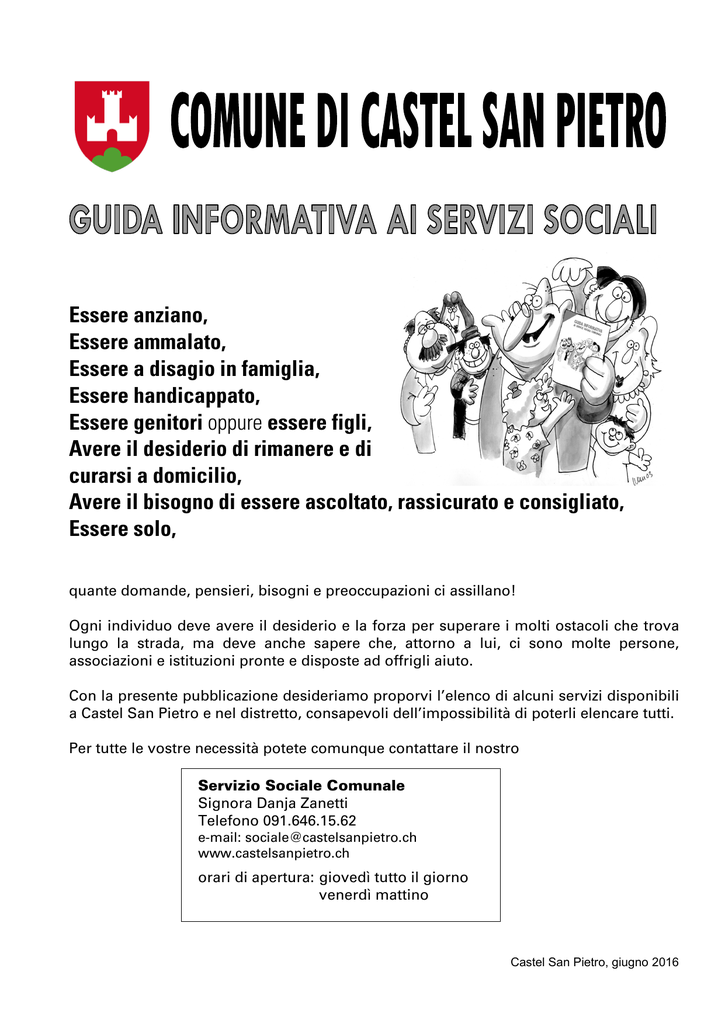 COMUNE DI CASTEL SAN PIETRO

GUIDA INFORMATIVA AI SERVIZI SOCIALI

Essere anziano,
Essere ammalato,
Essere a disagio in famiglia,
Essere handicappato,
Essere genitori oppure essere figli,
Avere il desiderio di rimanere e di curarsi a domicilio,
Avere il bisogno di essere ascoltato, rassicurato e consigliato,
Essere solo,

quante domande, pensieri, bisogni e preoccupazioni ci assillano!

Ogni individuo deve avere il desiderio e la forza per superare i molti ostacoli che trova lungo la strada, ma deve anche sapere che, attorno a lui, ci sono molte persone, associazioni e istituzioni pronte e disposte ad offrigli aiuto.

Con la presente pubblicazione desideriamo proporvi l'elenco di alcuni servizi disponibili a Castel San Pietro e nel distretto, consapevoli dell'impossibilità di poterli elencare tutti.

Per tutte le vostre necessità potete comunque contattare il nostro

Servizio Sociale Comunale
Signora Danja Zanetti
Telefono 091.646.15.62
e-mail: sociale@castelsanpietro.ch
www.castelsanpietro.ch
orari di apertura: giovedì tutto il giorno
venerdì mattino

Castel San Pietro, giugno 2016